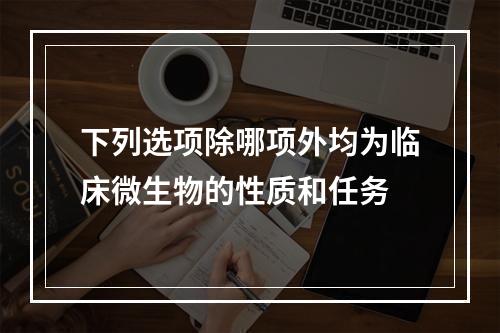 下列选项除哪项外均为临床微生物的性质和任务